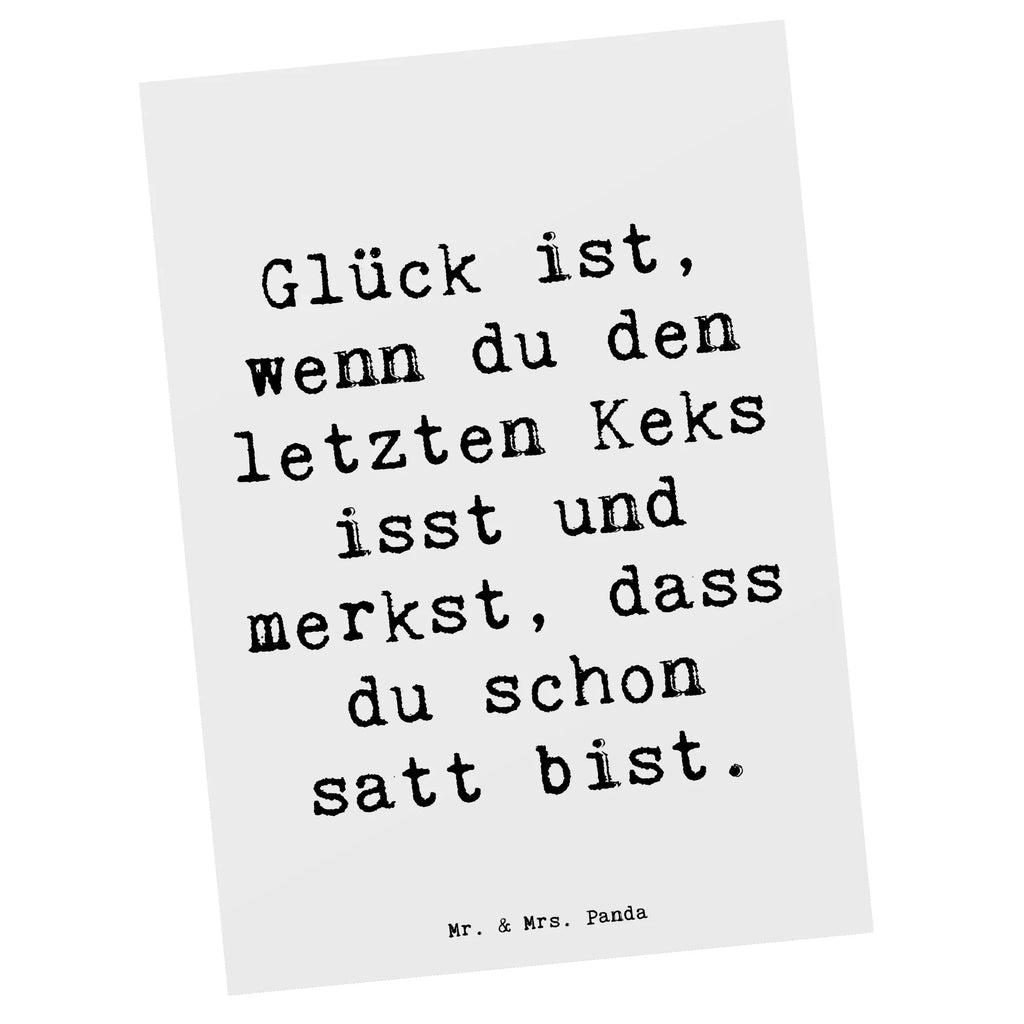 Glück ist, wenn du den letzten Keks isst und merkst, dass du schon satt bist.

Mr. & Mrs. Panda